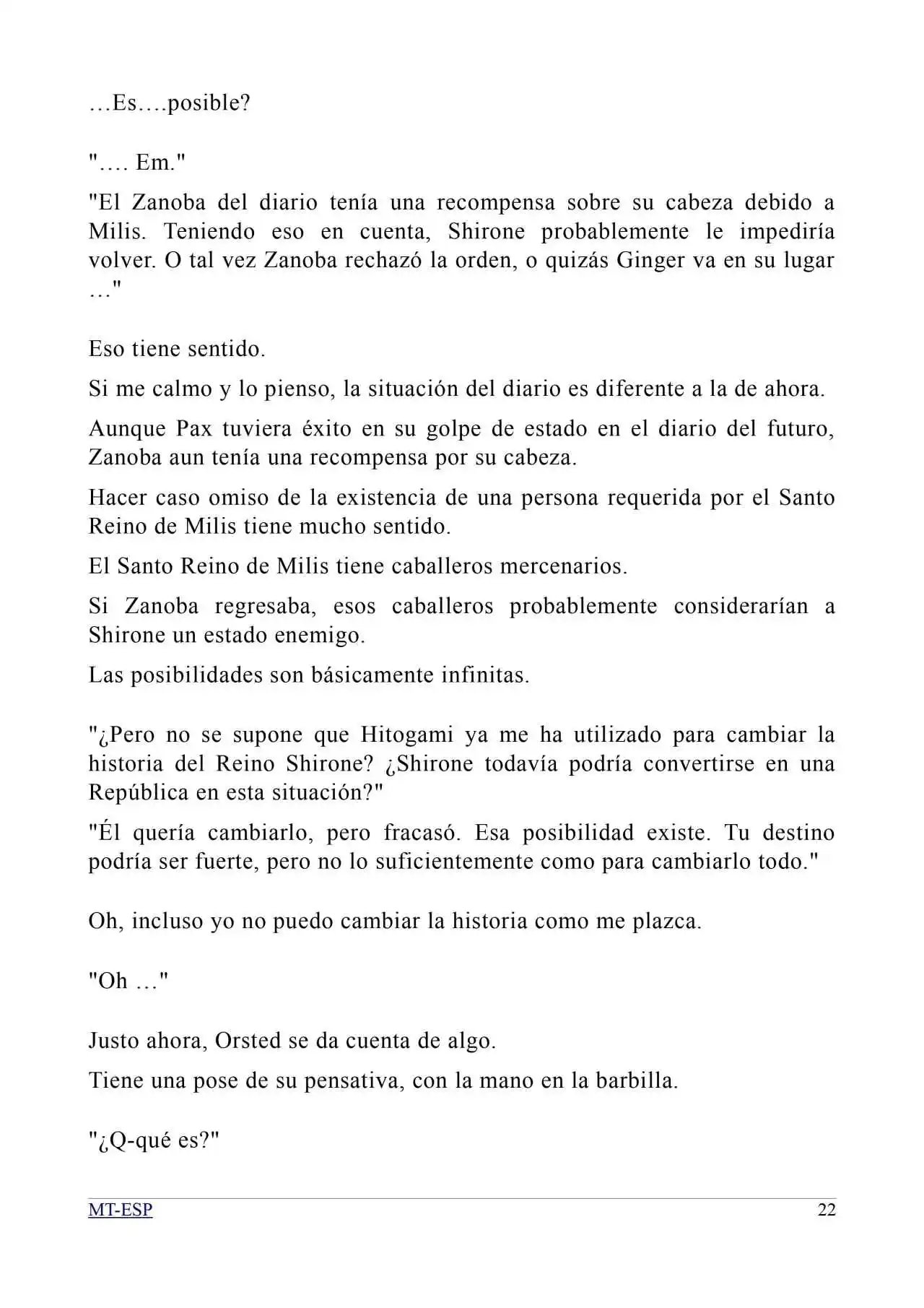 …Es….posible?

"…. Em."

"El Zanoba del diario tenía una recompensa sobre su cabeza debido a Milis. Teniendo eso en cuenta, Shirone probablemente le impediría volver. O tal vez Zanoba rechazó la orden, o quizás Ginger va en su lugar …"

Eso tiene sentido.

Si me calmo y lo pienso, la situación del diario es diferente a la de ahora.

Aunque Pax tuviera éxito en su golpe de estado en el diario del futuro, Zanoba aun tenía una recompensa por su cabeza.

Hacer caso omiso de la existencia de una persona requerida por el Santo Reino de Milis tiene mucho sentido.

El Santo Reino de Milis tiene caballeros mercenarios.

Si Zanoba regresaba, esos caballeros probablemente considerarían a Shirone un estado enemigo.

Las posibilidades son básicamente infinitas.

"¿Pero no se supone que Hitogami ya me ha utilizado para cambiar la historia del Reino Shirone? ¿Shirone todavía podría convertirse en una República en esta situación?"

"Él quería cambiarlo, pero fracasó. Esa posibilidad existe. Tu destino podría ser fuerte, pero no lo suficientemente como para cambiarlo todo."

Oh, incluso yo no puedo cambiar la historia como me plazca.

"Oh …"

Justo ahora, Orsted se da cuenta de algo.

Tiene una pose de su pensativa, con la mano en la barbilla.

"¿Q-qué es?"

MT-ESP 22